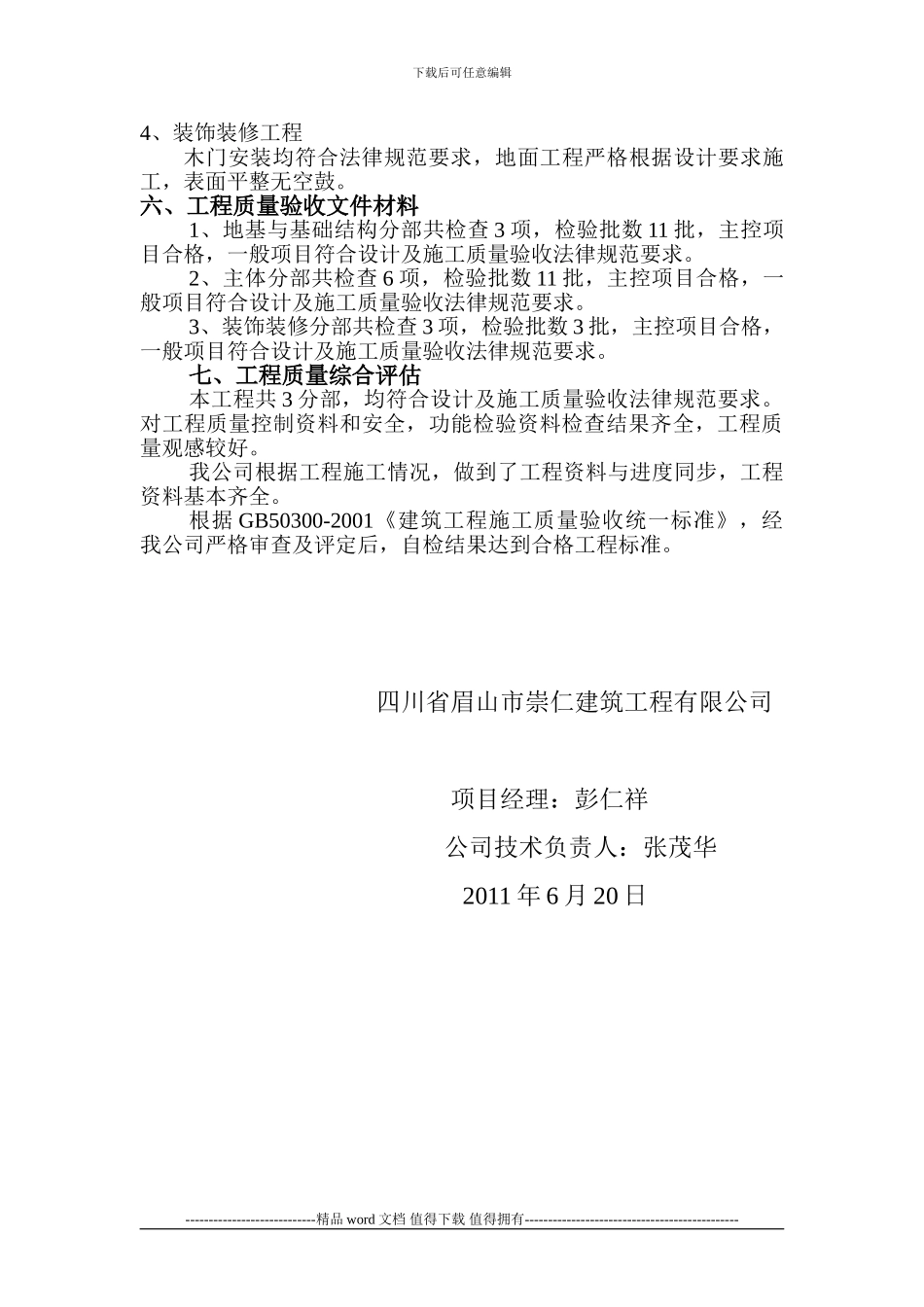 下载后可任意编辑

4、装饰装修工程

木门安装均符合法律规范要求，地面工程严格根据设计要求施工，表面平整无空鼓。

六、工程质量验收文件材料

1、地基与基础结构分部共检查 3 项，检验批数 11 批，主控项目合格，一般项目符合设计及施工质量验收法律规范要求。

2、主体分部共检查 6 项，检验批数 11 批，主控项目合格，一般项目符合设计及施工质量验收法律规范要求。

3、装饰装修分部共检查 3 项，检验批数 3 批，主控项目合格，一般项目符合设计及施工质量验收法律规范要求。

七、工程质量综合评估

本工程共 3 分部，均符合设计及施工质量验收法律规范要求。对工程质量控制资料和安全，功能检验资料检查结果齐全，工程质量观感较好。

我公司根据工程施工情况，做到了工程资料与进度同步，工程资料基本齐全。

根据 GB50300-2001《建筑工程施工质量验收统一标准》，经我公司严格审查及评定后，自检结果达到合格工程标准。

四川省眉山市崇仁建筑工程有限公司

项目经理：彭仁祥

公司技术负责人：张茂华

2011 年 6 月 20 日

----------------------------精品 word 文档 值得下载 值得拥有----------------------------------------------